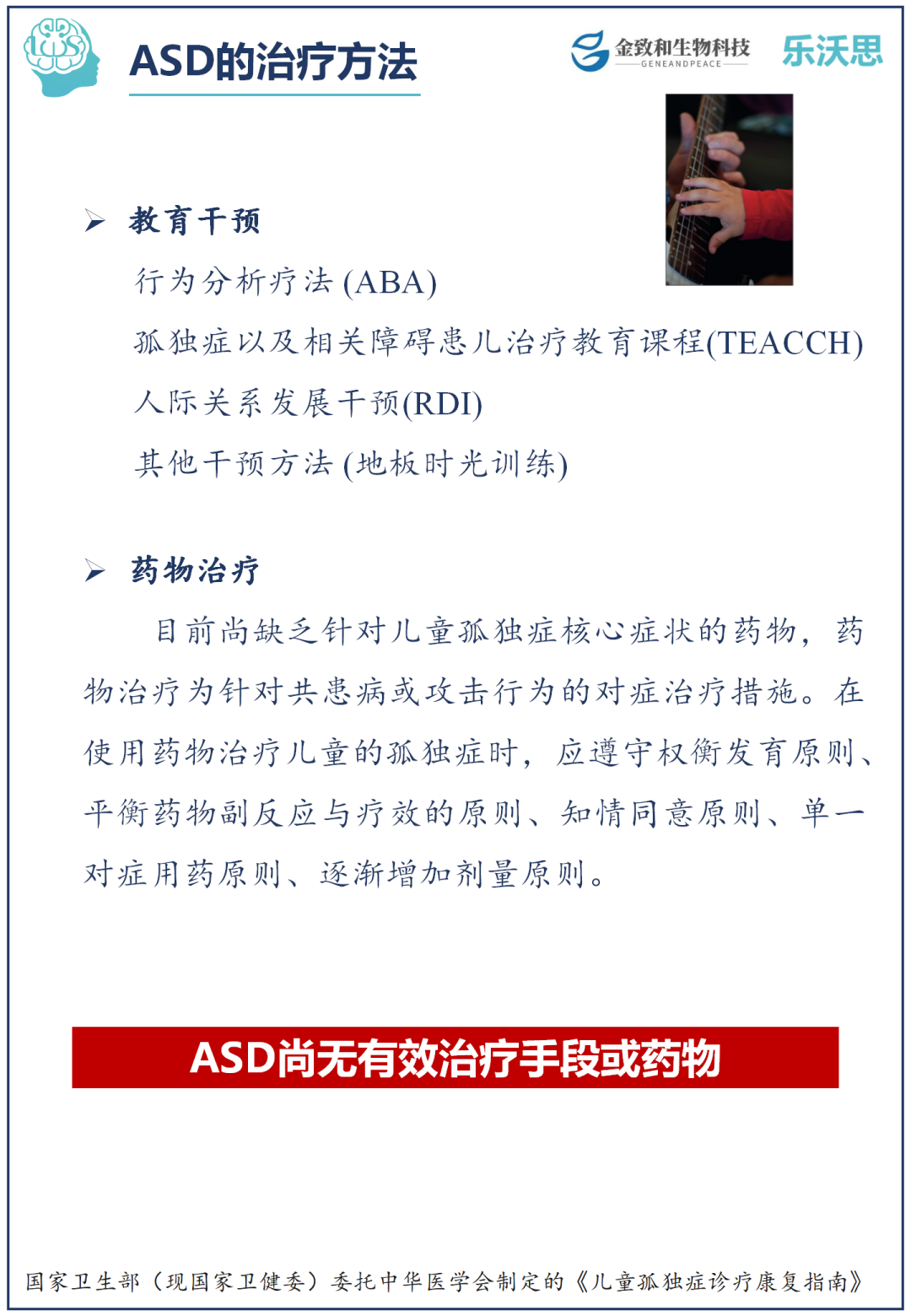 ASD的治疗方法

金致和生物科技
GENEANDPEACE
乐沃思

➢ 教育干预

行为分析疗法 (ABA)

孤独症以及相关障碍患儿治疗教育课程(TEACCH)

人际关系发展干预(RDI)

其他干预方法 (地板时光训练)

➢ 药物治疗

目前尚缺乏针对儿童孤独症核心症状的药物，药物治疗为针对共患病或攻击行为的对症治疗措施。在使用药物治疗儿童的孤独症时，应遵守权衡发育原则、平衡药物副反应与疗效的原则、知情同意原则、单一对症用药原则、逐渐增加剂量原则。

ASD尚无有效治疗手段或药物

国家卫生部（现国家卫健委）委托中华医学会制定的《儿童孤独症诊疗康复指南》